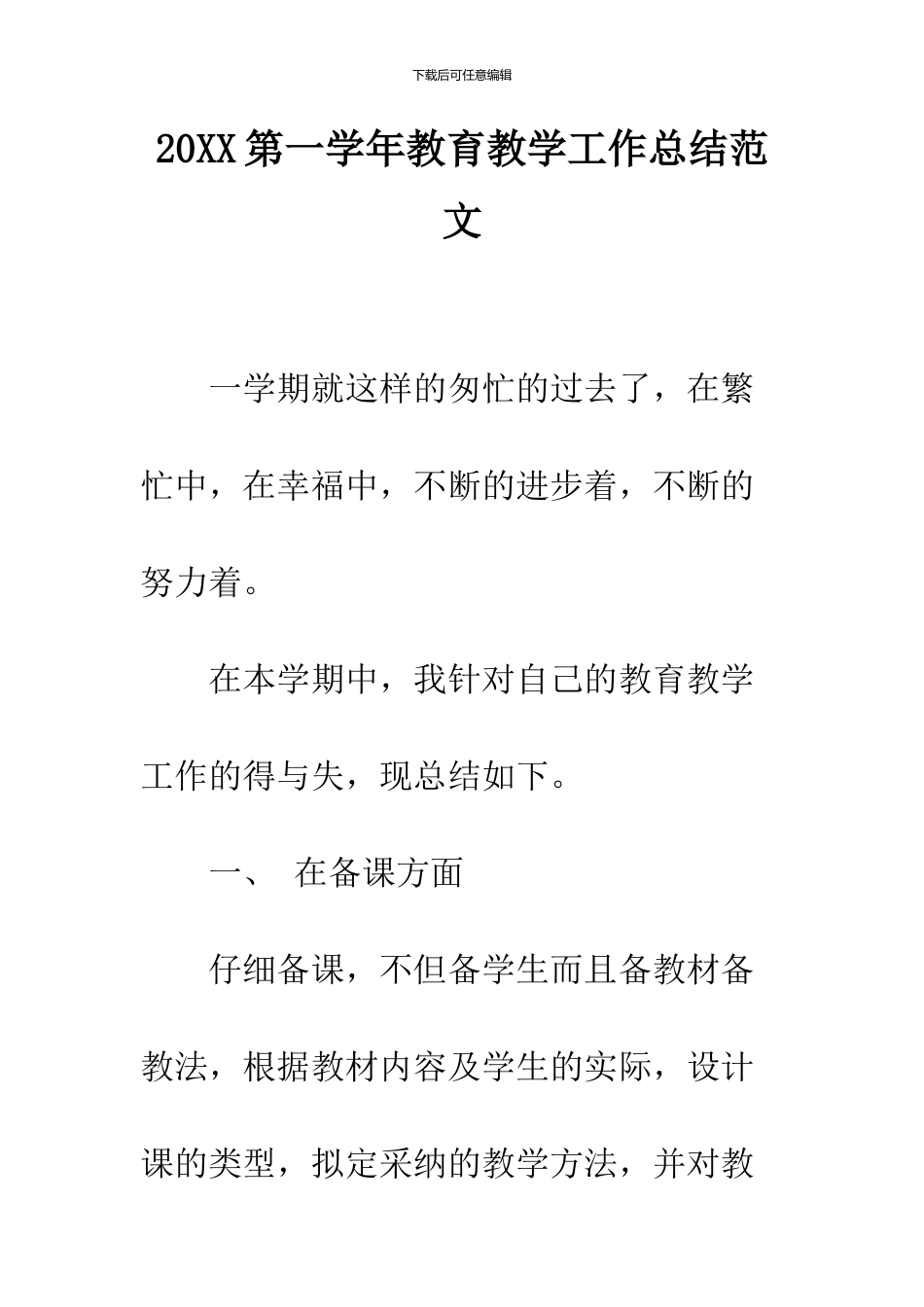 下载后可任意编辑

20XX第一学年教育教学工作总结范文

一学期就这样的匆忙的过去了，在繁忙中，在幸福中，不断的进步着，不断的努力着。

在本学期中，我针对自己的教育教学工作的得与失，现总结如下。

一、 在备课方面

仔细备课，不但备学生而且备教材备教法，根据教材内容及学生的实际，设计课的类型，拟定采纳的教学方法，并对教